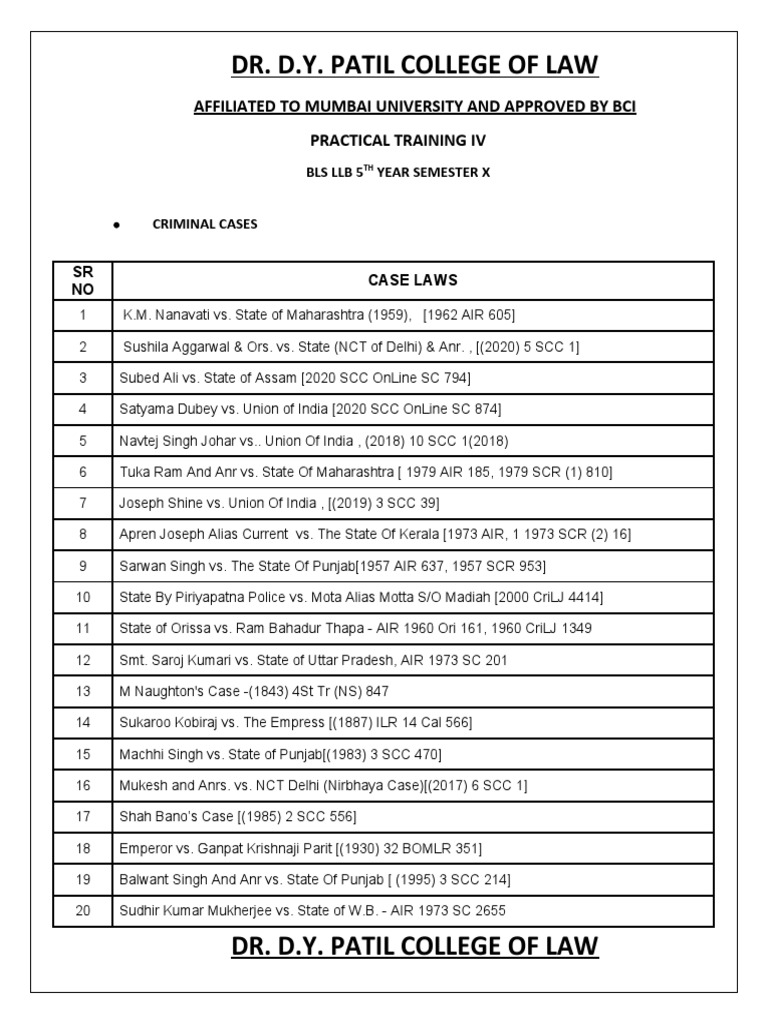 DR. D.Y. PATIL COLLEGE OF LAW

AFFILIATED TO MUMBAI UNIVERSITY AND APPROVED BY BCI

PRACTICAL TRAINING IV

BLS LLB 5$^{TH}$ YEAR SEMESTER X

• CRIMINAL CASES

| SR NO | CASE LAWS |
|---|---|
| 1 | K.M. Nanavati vs. State of Maharashtra (1959), [1962 AIR 605] |
| 2 | Sushila Aggarwal & Ors. vs. State (NCT of Delhi) & Anr. , [(2020) 5 SCC 1] |
| 3 | Subed Ali vs. State of Assam [2020 SCC OnLine SC 794] |
| 4 | Satyama Dubey vs. Union of India [2020 SCC OnLine SC 874] |
| 5 | Navtej Singh Johar vs.. Union Of India , (2018) 10 SCC 1(2018) |
| 6 | Tuka Ram And Anr vs. State Of Maharashtra [ 1979 AIR 185, 1979 SCR (1) 810] |
| 7 | Joseph Shine vs. Union Of India , [(2019) 3 SCC 39] |
| 8 | Apren Joseph Alias Current vs. The State Of Kerala [1973 AIR, 1 1973 SCR (2) 16] |
| 9 | Sarwan Singh vs. The State Of Punjab[1957 AIR 637, 1957 SCR 953] |
| 10 | State By Piriyapatna Police vs. Mota Alias Motta S/O Madiah [2000 CriLJ 4414] |
| 11 | State of Orissa vs. Ram Bahadur Thapa - AIR 1960 Ori 161, 1960 CriLJ 1349 |
| 12 | Smt. Saroj Kumari vs. State of Uttar Pradesh, AIR 1973 SC 201 |
| 13 | M Naughton's Case -(1843) 4St Tr (NS) 847 |
| 14 | Sukaroo Kobiraj vs. The Empress [(1887) ILR 14 Cal 566] |
| 15 | Machhi Singh vs. State of Punjab[(1983) 3 SCC 470] |
| 16 | Mukesh and Anrs. vs. NCT Delhi (Nirbhaya Case)[(2017) 6 SCC 1] |
| 17 | Shah Bano's Case [(1985) 2 SCC 556] |
| 18 | Emperor vs. Ganpat Krishnaji Parit [(1930) 32 BOMLR 351] |
| 19 | Balwant Singh And Anr vs. State Of Punjab [ (1995) 3 SCC 214] |
| 20 | Sudhir Kumar Mukherjee vs. State of W.B. - AIR 1973 SC 2655 |

DR. D.Y. PATIL COLLEGE OF LAW